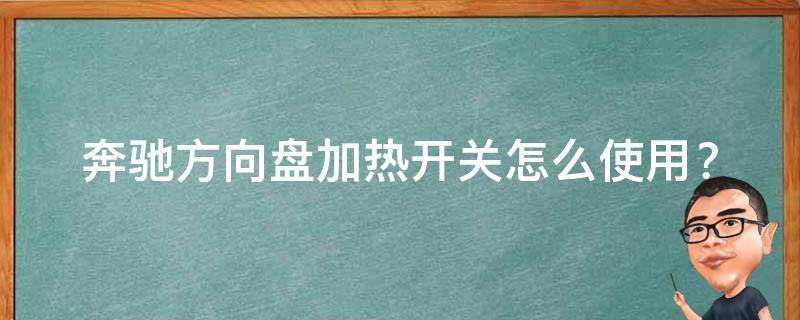 奔驰方向盘加热开关怎么使用？